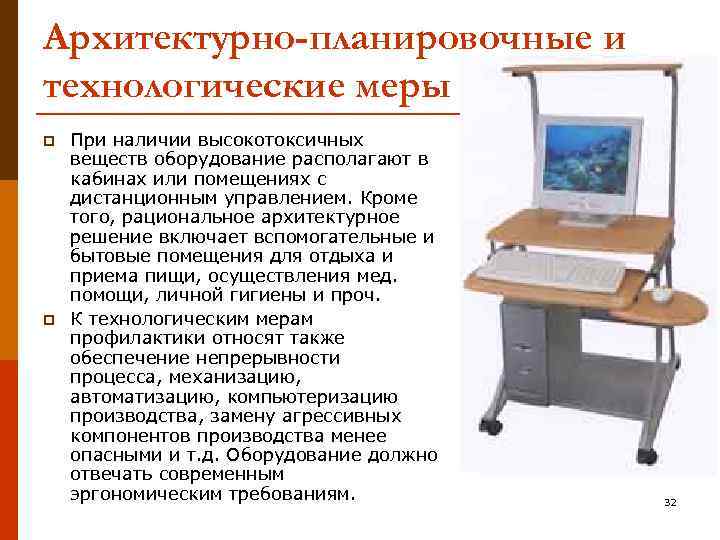 Архитектурно-планировочные и технологические меры

При наличии высокотоксичных веществ оборудование располагают в кабинах или помещениях с дистанционным управлением. Кроме того, рациональное архитектурное решение включает вспомогательные и бытовые помещения для отдыха и приема пищи, осуществления мед. помощи, личной гигиены и проч.

К технологическим мерам профилактики относят также обеспечение непрерывности процесса, механизацию, автоматизацию, компьютеризацию производства, замену агрессивных компонентов производства менее опасными и т.д. Оборудование должно отвечать современным эргономическим требованиям.

32